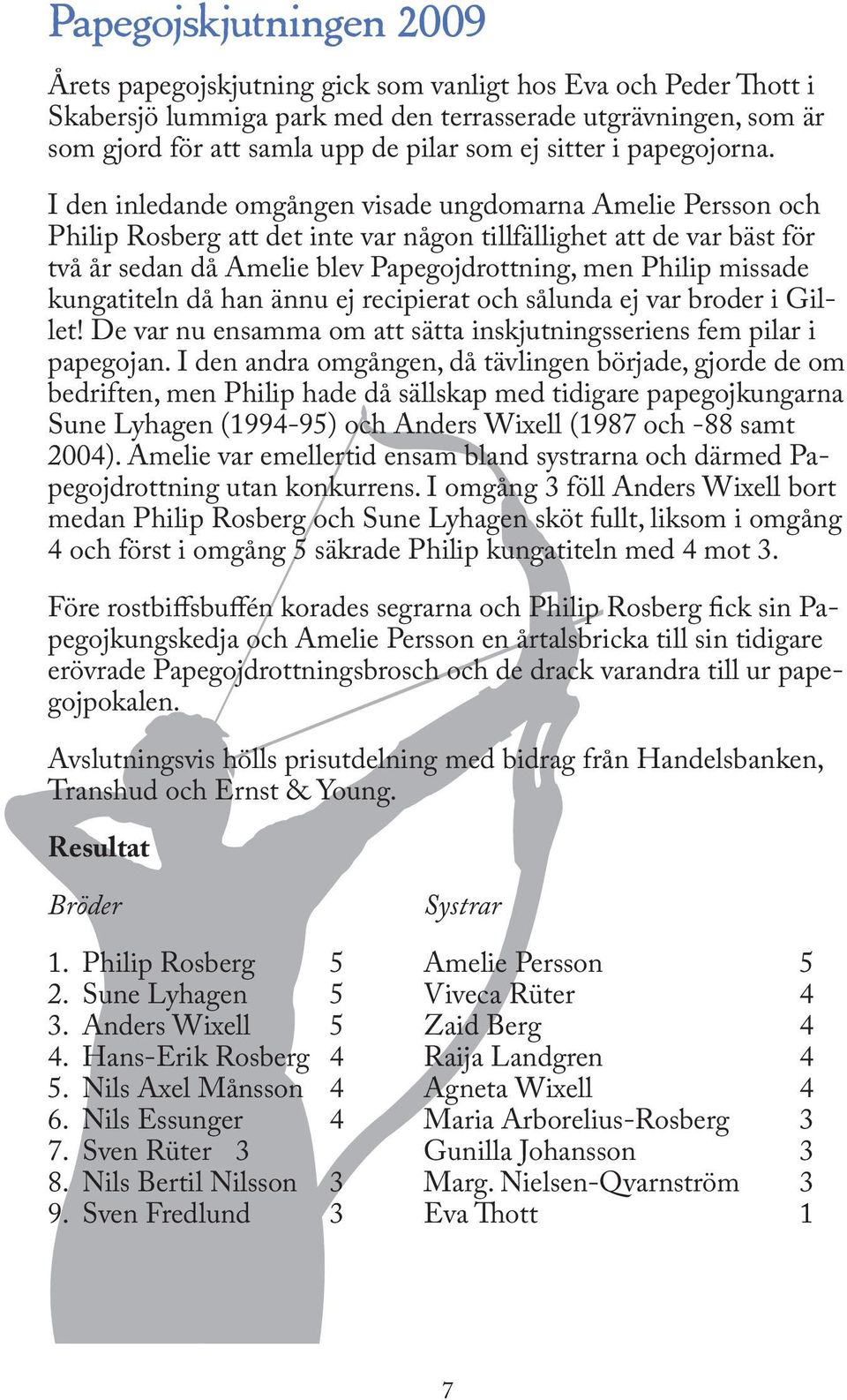 Papegojskjutningen 2009

Årets papegojskjutning gick som vanligt hos Eva och Peder Thott i Skabersjö lummiga park med den terrasserade utgrävningen, som är som gjord för att samla upp de pilar som ej sitter i papegojorna.

I den inledande omgången visade ungdomarna Amelie Persson och Philip Rosberg att det inte var någon tillfällighet att de var bäst för två år sedan då Amelie blev Papegojdrottning, men Philip missade kungatiteln då han ännu ej recipierat och sålunda ej var broder i Gillet! De var nu ensamma om att sätta inskjutningsseriens fem pilar i papegojan. I den andra omgången, då tävlingen började, gjorde de om bedriften, men Philip hade då sällskap med tidigare papegojkungarna Sune Lyhagen (1994-95) och Anders Wixell (1987 och -88 samt 2004). Amelie var emellertid ensam bland systrarna och därmed Papegojdrottning utan konkurrens. I omgång 3 föll Anders Wixell bort medan Philip Rosberg och Sune Lyhagen sköt fullt, liksom i omgång 4 och först i omgång 5 säkrade Philip kungatiteln med 4 mot 3.

Före rostbiffsbuffén korades segrarna och Philip Rosberg fick sin Papegojkungskedja och Amelie Persson en årtalsbricka till sin tidigare erövrade Papegojdrottningsbrosch och de drack varandra till ur papegojpokalen.

Avslutningsvis hölls prisutdelning med bidrag från Handelsbanken, Transhud och Ernst & Young.

Resultat

Bröder

1. Philip Rosberg 5
2. Sune Lyhagen 5
3. Anders Wixell 5
4. Hans-Erik Rosberg 4
5. Nils Axel Månsson 4
6. Nils Essunger 4
7. Sven Rüter 3
8. Nils Bertil Nilsson 3
9. Sven Fredlund 3

Systrar

Amelie Persson 5
Viveca Rüter 4
Zaid Berg 4
Raija Landgren 4
Agneta Wixell 4
Maria Arborelius-Rosberg 3
Gunilla Johansson 3
Marg. Nielsen-Qvarnström 3
Eva Thott 1

7